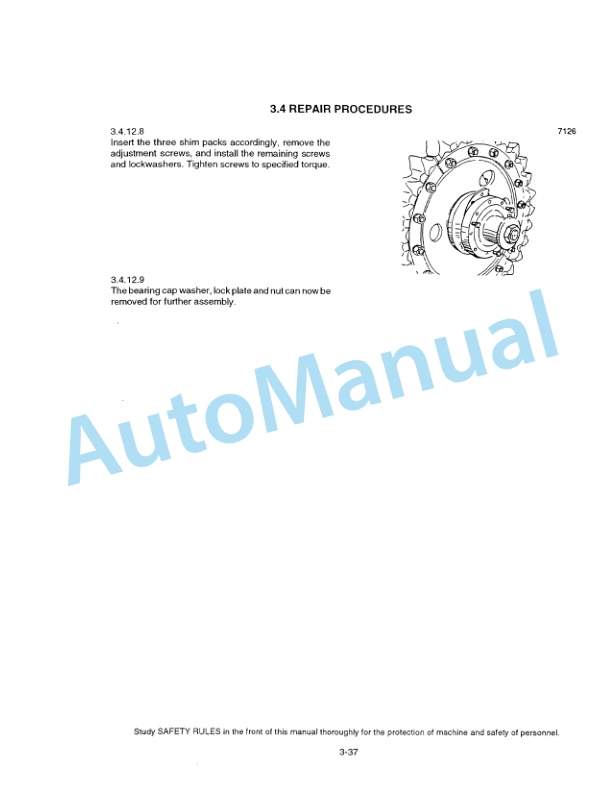 3.4 REPAIR PROCEDURES

3.4.12.8
Insert the three shim packs accordingly, remove the adjustment screws, and install the remaining screws and lockwashers. Tighten screws to specified torque.

7126

3.4.12.9
The bearing cap washer, lock plate and nut can now be removed for further assembly.

AutoManual

Study SAFETY RULES in the front of this manual thoroughly for the protection of machine and safety of personnel.

3-37